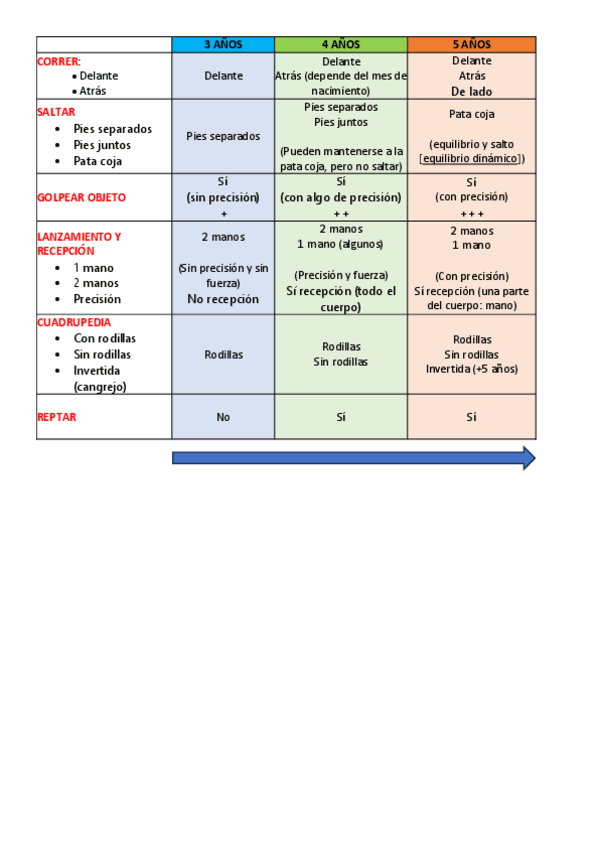 | | 3 AÑOS | 4 AÑOS | 5 AÑOS |
|---|---|---|---|
| CORRER: • Delante • Atrás | Delante | Delante Atrás (depende del mes de nacimiento) | Delante Atrás De lado |
| SALTAR • Pies separados • Pies juntos • Pata coja | Pies separados | Pies separados Pies juntos (Pueden mantenerse a la pata coja, pero no saltar) | Pata coja (equilibrio y salto [equilibrio dinámico]) |
| GOLPEAR OBJETO | Sí (sin precisión) + | Sí (con algo de precisión) + + | Sí (con precisión) + + + |
| LANZAMIENTO Y RECEPCIÓN • 1 mano • 2 manos • Precisión | 2 manos (Sin precisión y sin fuerza) No recepción | 2 manos 1 mano (algunos) (Precisión y fuerza) Sí recepción (todo el cuerpo) | 2 manos 1 mano (Con precisión) Sí recepción (una parte del cuerpo: mano) |
| CUADRUPEDIA • Con rodillas • Sin rodillas • Invertida (cangrejo) | Rodillas | Rodillas Sin rodillas | Rodillas Sin rodillas Invertida (+5 años) |
| REPTAR | No | Sí | Sí |